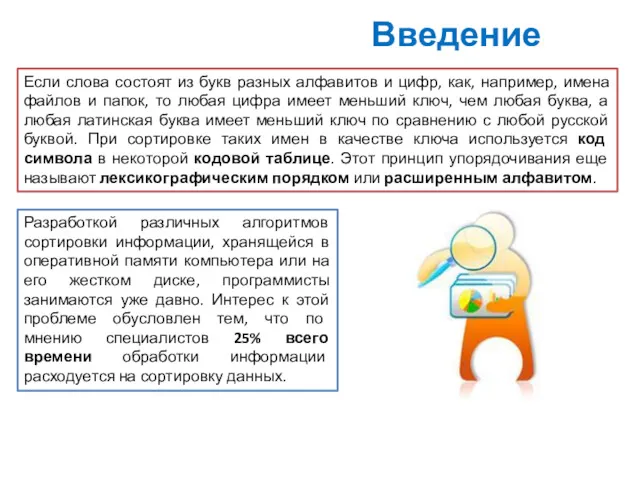 Введение

Если слова состоят из букв разных алфавитов и цифр, как, например, имена файлов и папок, то любая цифра имеет меньший ключ, чем любая буква, а любая латинская буква имеет меньший ключ по сравнению с любой русской буквой. При сортировке таких имен в качестве ключа используется код символа в некоторой кодовой таблице. Этот принцип упорядочивания еще называют лексикографическим порядком или расширенным алфавитом.

Разработкой различных алгоритмов сортировки информации, хранящейся в оперативной памяти компьютера или на его жестком диске, программисты занимаются уже давно. Интерес к этой проблеме обусловлен тем, что по мнению специалистов 25% всего времени обработки информации расходуется на сортировку данных.